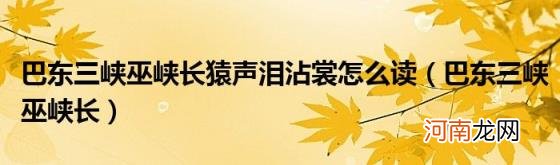 巴东三峡巫峡长猿声泪沾裳怎么读（巴东三峡巫峡长）

河南龙网